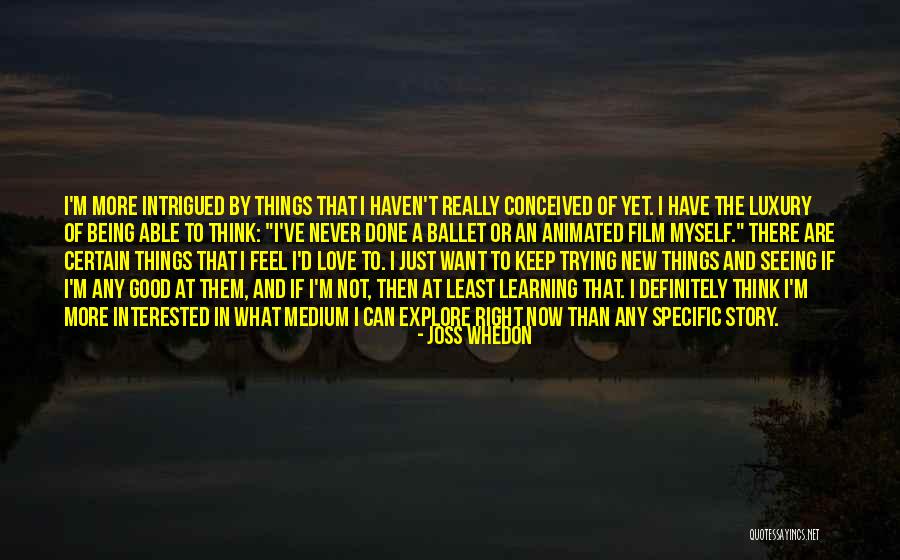 I'M MORE INTRIGUED BY THINGS THAT I HAVEN'T REALLY CONCEIVED OF YET. I HAVE THE LUXURY OF BEING ABLE TO THINK: "I'VE NEVER DONE A BALLET OR AN ANIMATED FILM MYSELF." THERE ARE CERTAIN THINGS THAT I FEEL I'D LOVE TO. I JUST WANT TO KEEP TRYING NEW THINGS AND SEEING IF I'M ANY GOOD AT THEM, AND IF I'M NOT, THEN AT LEAST LEARNING THAT. I DEFINITELY THINK I'M MORE INTERESTED IN WHAT MEDIUM I CAN EXPLORE RIGHT NOW THAN ANY SPECIFIC STORY.

- JOSS WHEDON

QUOTESSAYINGS.NET